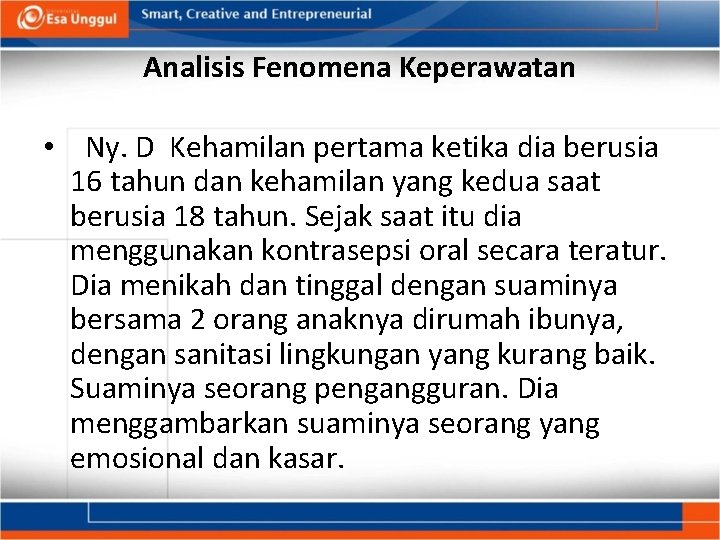 Esa Unggul

Smart, Creative and Entrepreneurial

Analisis Fenomena Keperawatan

• Ny. D Kehamilan pertama ketika dia berusia 16 tahun dan kehamilan yang kedua saat berusia 18 tahun. Sejak saat itu dia menggunakan kontrasepsi oral secara teratur. Dia menikah dan tinggal dengan suaminya bersama 2 orang anaknya dirumah ibunya, dengan sanitasi lingkungan yang kurang baik. Suaminya seorang pengangguran. Dia menggambarkan suaminya seorang yang emosional dan kasar.